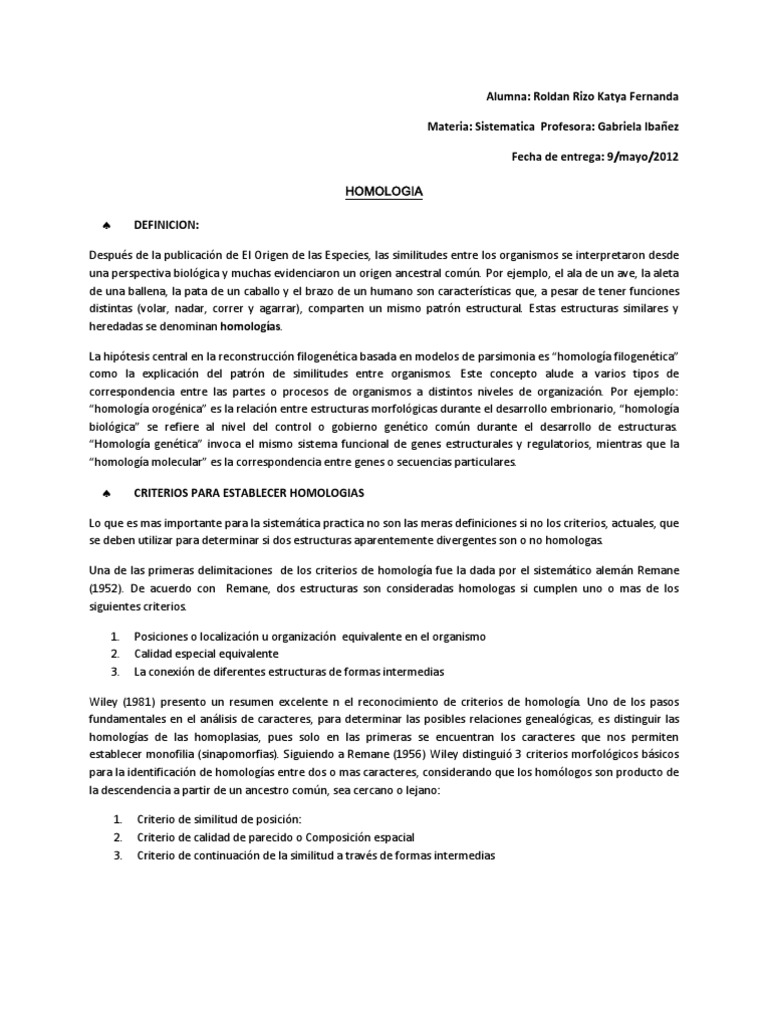 Alumna: Roldan Rizo Katya Fernanda

Materia: Sistematica Profesora: Gabriela Ibañez

Fecha de entrega: 9/mayo/2012

HOMOLOGIA

♠ DEFINICION:

Después de la publicación de El Origen de las Especies, las similitudes entre los organismos se interpretaron desde una perspectiva biológica y muchas evidenciaron un origen ancestral común. Por ejemplo, el ala de un ave, la aleta de una ballena, la pata de un caballo y el brazo de un humano son características que, a pesar de tener funciones distintas (volar, nadar, correr y agarrar), comparten un mismo patrón estructural. Estas estructuras similares y heredadas se denominan homologías.

La hipótesis central en la reconstrucción filogenética basada en modelos de parsimonia es "homología filogenética" como la explicación del patrón de similitudes entre organismos. Este concepto alude a varios tipos de correspondencia entre las partes o procesos de organismos a distintos niveles de organización. Por ejemplo: "homología orogénica" es la relación entre estructuras morfológicas durante el desarrollo embrionario, "homología biológica" se refiere al nivel del control o gobierno genético común durante el desarrollo de estructuras. "Homología genética" invoca el mismo sistema funcional de genes estructurales y regulatorios, mientras que la "homología molecular" es la correspondencia entre genes o secuencias particulares.

♠ CRITERIOS PARA ESTABLECER HOMOLOGIAS

Lo que es mas importante para la sistemática practica no son las meras definiciones si no los criterios, actuales, que se deben utilizar para determinar si dos estructuras aparentemente divergentes son o no homologas.

Una de las primeras delimitaciones de los criterios de homología fue la dada por el sistemático alemán Remane (1952). De acuerdo con Remane, dos estructuras son consideradas homologas si cumplen uno o mas de los siguientes criterios.

1. Posiciones o localización u organización equivalente en el organismo
2. Calidad especial equivalente
3. La conexión de diferentes estructuras de formas intermedias

Wiley (1981) presento un resumen excelente n el reconocimiento de criterios de homología. Uno de los pasos fundamentales en el análisis de caracteres, para determinar las posibles relaciones genealógicas, es distinguir las homologías de las homoplasias, pues solo en las primeras se encuentran los caracteres que nos permiten establecer monofilia (sinapomorfias). Siguiendo a Remane (1956) Wiley distinguió 3 criterios morfológicos básicos para la identificación de homologías entre dos o mas caracteres, considerando que los homólogos son producto de la descendencia a partir de un ancestro común, sea cercano o lejano:

1. Criterio de similitud de posición:
2. Criterio de calidad de parecido o Composición espacial
3. Criterio de continuación de la similitud a través de formas intermedias